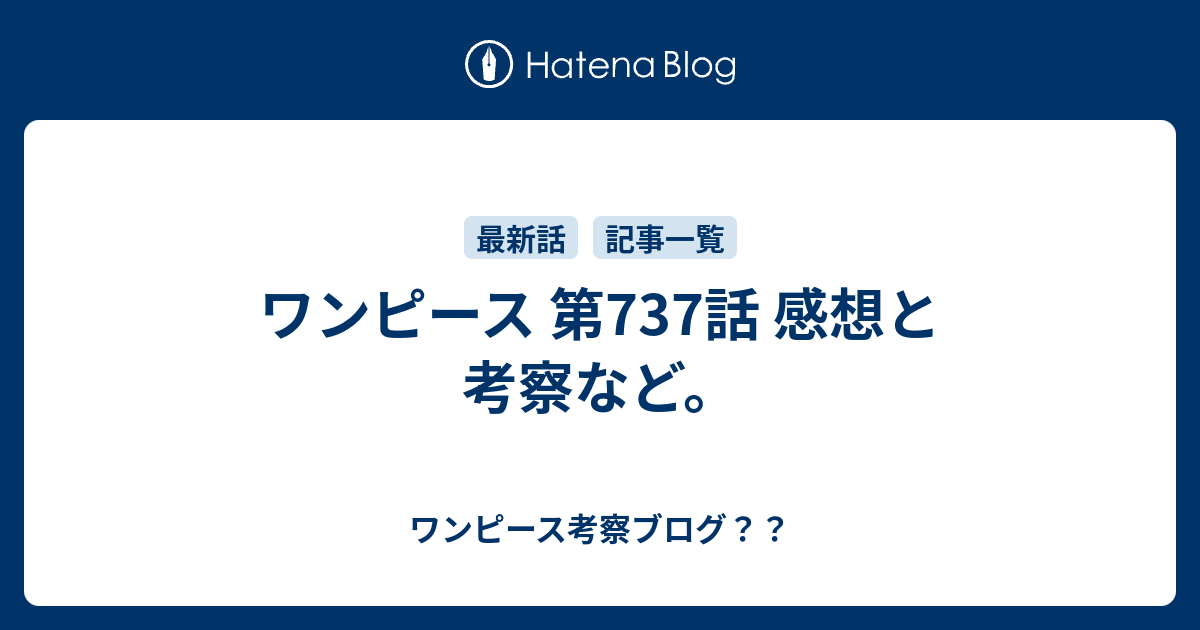 Hatena Blog

最新話 記事一覧

ワンピース 第737話 感想と考察など。

ワンピース考察ブログ？？